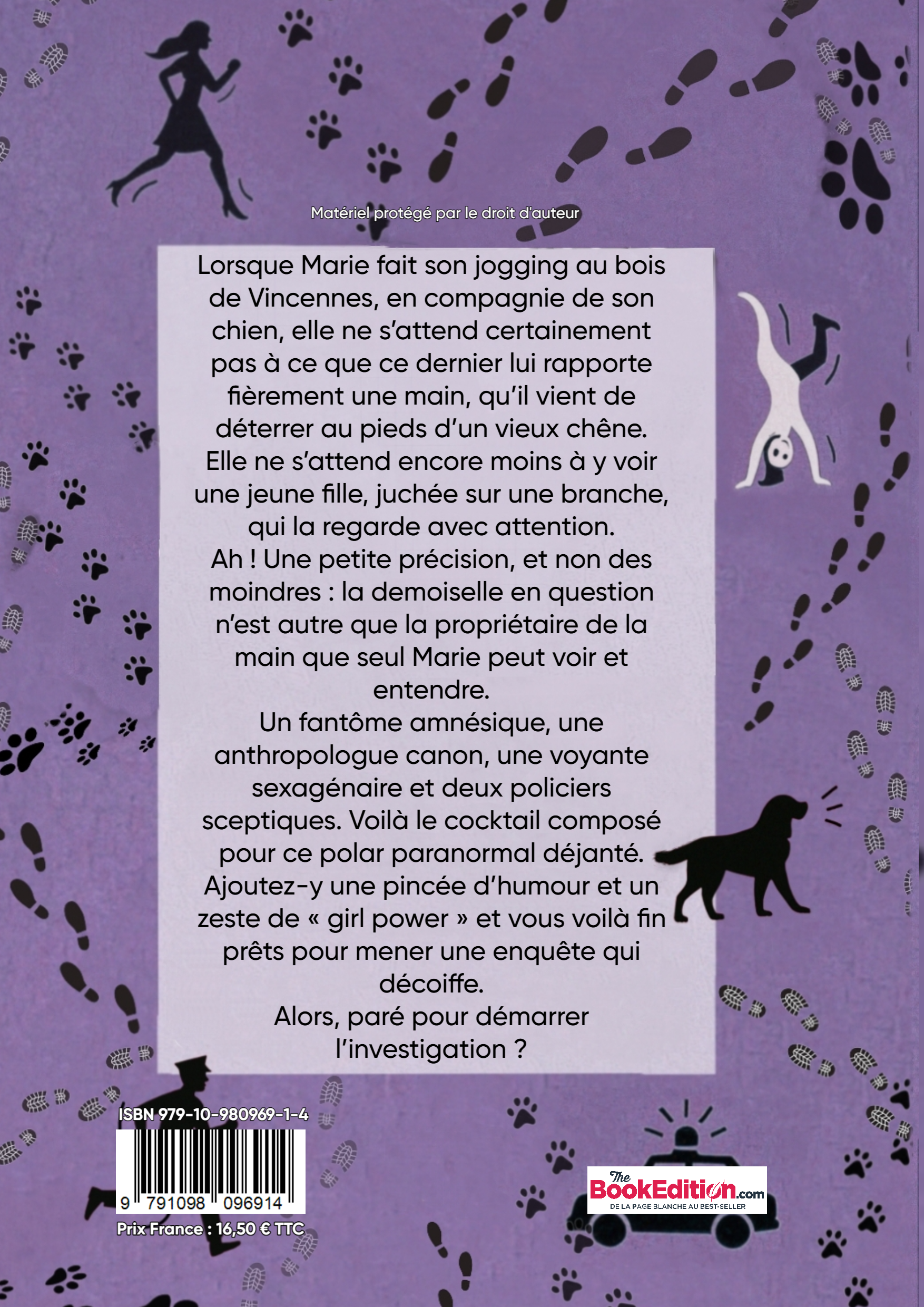 Matériel protégé par le droit d'auteur

Lorsque Marie fait son jogging au bois de Vincennes, en compagnie de son chien, elle ne s'attend certainement pas à ce que ce dernier lui rapporte fièrement une main, qu'il vient de déterrer au pieds d'un vieux chêne. Elle ne s'attend encore moins à y voir une jeune fille, juchée sur une branche, qui la regarde avec attention.
Ah ! Une petite précision, et non des moindres : la demoiselle en question n'est autre que la propriétaire de la main que seul Marie peut voir et entendre.
Un fantôme amnésique, une anthropologue canon, une voyante sexagénaire et deux policiers sceptiques. Voilà le cocktail composé pour ce polar paranormal déjanté.
Ajoutez-y une pincée d'humour et un zeste de « girl power » et vous voilà fin prêts pour mener une enquête qui décoiffe.
Alors, paré pour démarrer l'investigation ?

ISBN 979-10-980969-1-4
9 791098 096914
Prix France : 16,50 € TTC

The BookEdition.com
DE LA PAGE BLANCHE AU BEST-SELLER